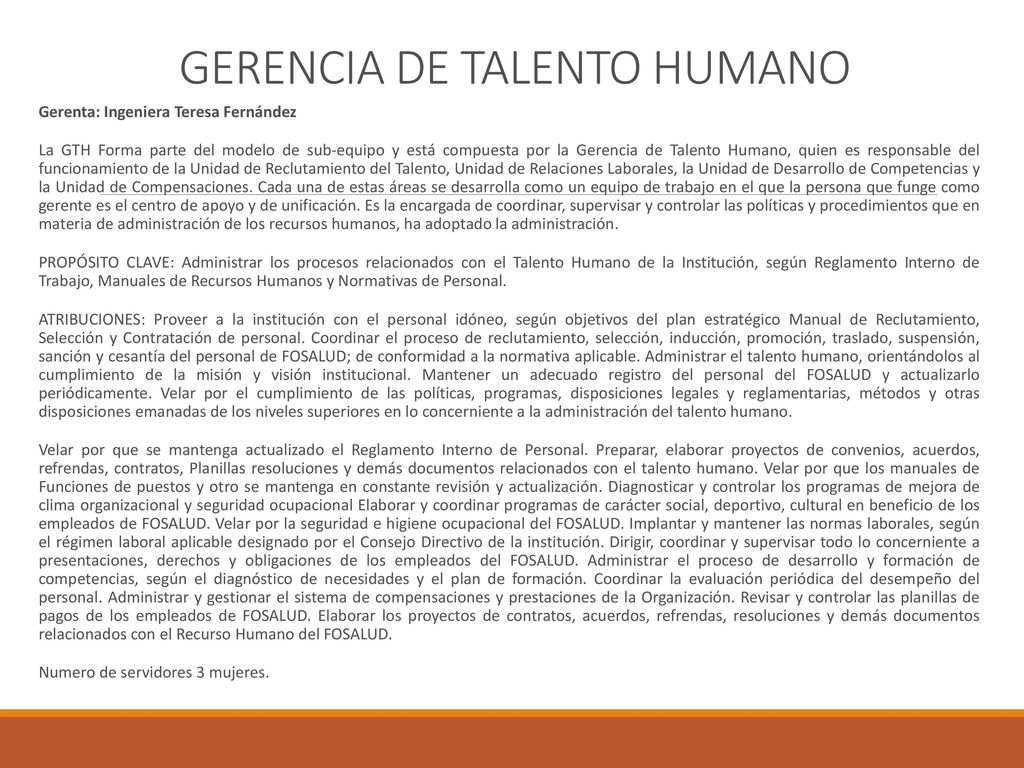 GERENCIA DE TALENTO HUMANO

Gerenta: Ingeniera Teresa Fernández

La GTH Forma parte del modelo de sub-equipo y está compuesta por la Gerencia de Talento Humano, quien es responsable del funcionamiento de la Unidad de Reclutamiento del Talento, Unidad de Relaciones Laborales, la Unidad de Desarrollo de Competencias y la Unidad de Compensaciones. Cada una de estas áreas se desarrolla como un equipo de trabajo en el que la persona que funge como gerente es el centro de apoyo y de unificación. Es la encargada de coordinar, supervisar y controlar las políticas y procedimientos que en materia de administración de los recursos humanos, ha adoptado la administración.

PROPÓSITO CLAVE: Administrar los procesos relacionados con el Talento Humano de la Institución, según Reglamento Interno de Trabajo, Manuales de Recursos Humanos y Normativas de Personal.

ATRIBUCIONES: Proveer a la institución con el personal idóneo, según objetivos del plan estratégico Manual de Reclutamiento, Selección y Contratación de personal. Coordinar el proceso de reclutamiento, selección, inducción, promoción, traslado, suspensión, sanción y cesantía del personal de FOSALUD; de conformidad a la normativa aplicable. Administrar el talento humano, orientándolos al cumplimiento de la misión y visión institucional. Mantener un adecuado registro del personal del FOSALUD y actualizarlo periódicamente. Velar por el cumplimiento de las políticas, programas, disposiciones legales y reglamentarias, métodos y otras disposiciones emanadas de los niveles superiores en lo concerniente a la administración del talento humano.

Velar por que se mantenga actualizado el Reglamento Interno de Personal. Preparar, elaborar proyectos de convenios, acuerdos, refrendas, contratos, Planillas resoluciones y demás documentos relacionados con el talento humano. Velar por que los manuales de Funciones de puestos y otro se mantenga en constante revisión y actualización. Diagnosticar y controlar los programas de mejora de clima organizacional y seguridad ocupacional Elaborar y coordinar programas de carácter social, deportivo, cultural en beneficio de los empleados de FOSALUD. Velar por la seguridad e higiene ocupacional del FOSALUD. Implantar y mantener las normas laborales, según el régimen laboral aplicable designado por el Consejo Directivo de la institución. Dirigir, coordinar y supervisar todo lo concerniente a presentaciones, derechos y obligaciones de los empleados del FOSALUD. Administrar el proceso de desarrollo y formación de competencias, según el diagnóstico de necesidades y el plan de formación. Coordinar la evaluación periódica del desempeño del personal. Administrar y gestionar el sistema de compensaciones y prestaciones de la Organización. Revisar y controlar las planillas de pagos de los empleados de FOSALUD. Elaborar los proyectos de contratos, acuerdos, refrendas, resoluciones y demás documentos relacionados con el Recurso Humano del FOSALUD.

Numero de servidores 3 mujeres.